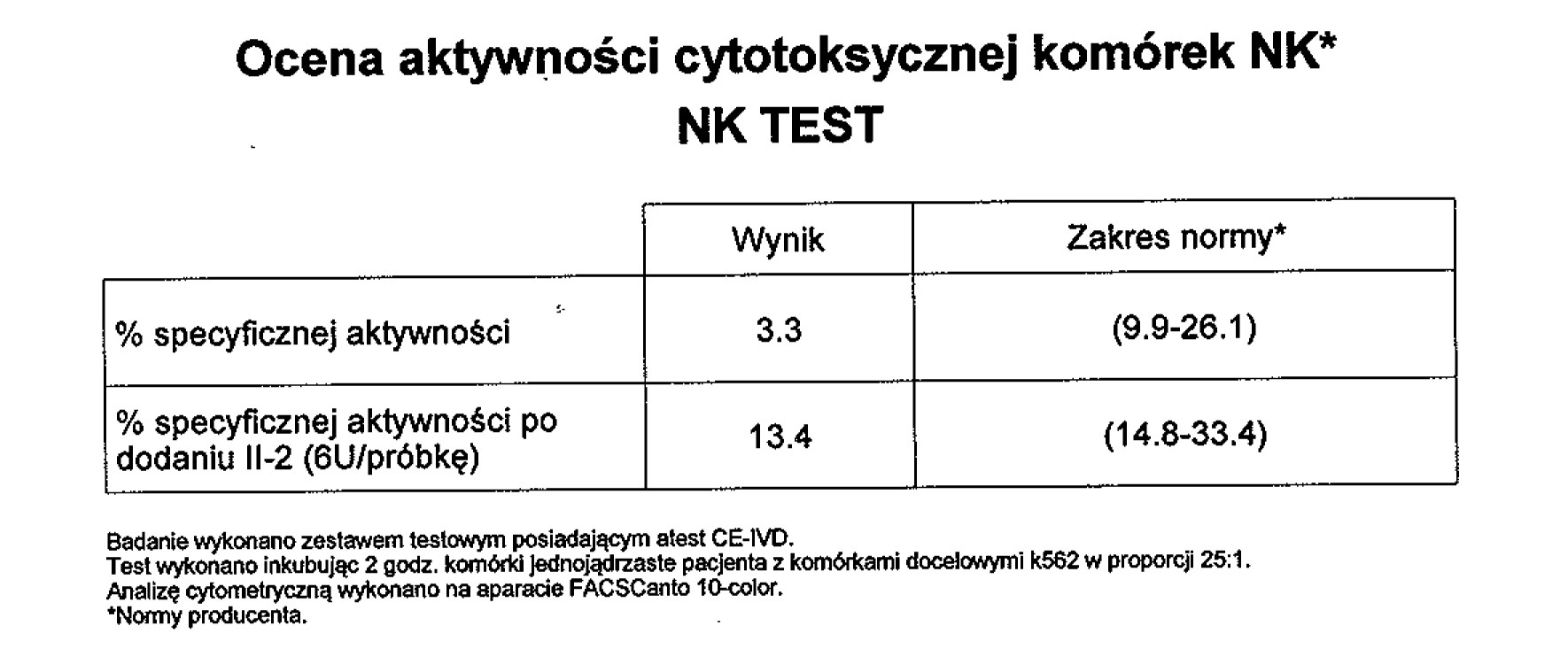 Ocena aktywności cytotoksycznej komórek NK*
NK TEST

| | Wynik | Zakres normy* |
|---|---|---|
| % specyficznej aktywności | 3.3 | (9.9-26.1) |
| % specyficznej aktywności po dodaniu Il-2 (6U/próbkę) | 13.4 | (14.8-33.4) |

Badanie wykonano zestawem testowym posiadającym atest CE-IVD.
Test wykonano inkubując 2 godz. komórki jednojądrzaste pacjenta z komórkami docelowymi k562 w proporcji 25:1.
Analizę cytometryczną wykonano na aparacie FACSCanto 10-color.
*Normy producenta.